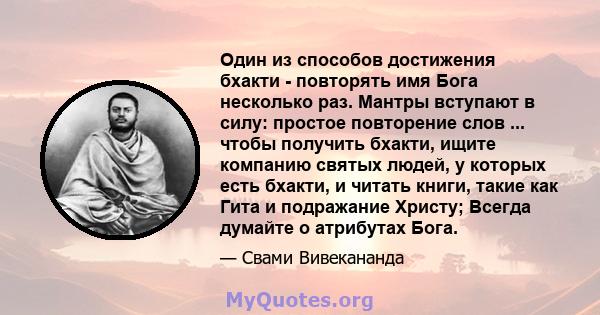 Один из способов достижения бхакти - повторять имя Бога несколько раз. Мантры вступают в силу: простое повторение слов ... чтобы получить бхакти, ищите компанию святых людей, у которых есть бхакти, и читать книги, такие как Гита и подражание Христу; Всегда думайте о атрибутах Бога.

— Свами Вивекананда

MyQuotes.org